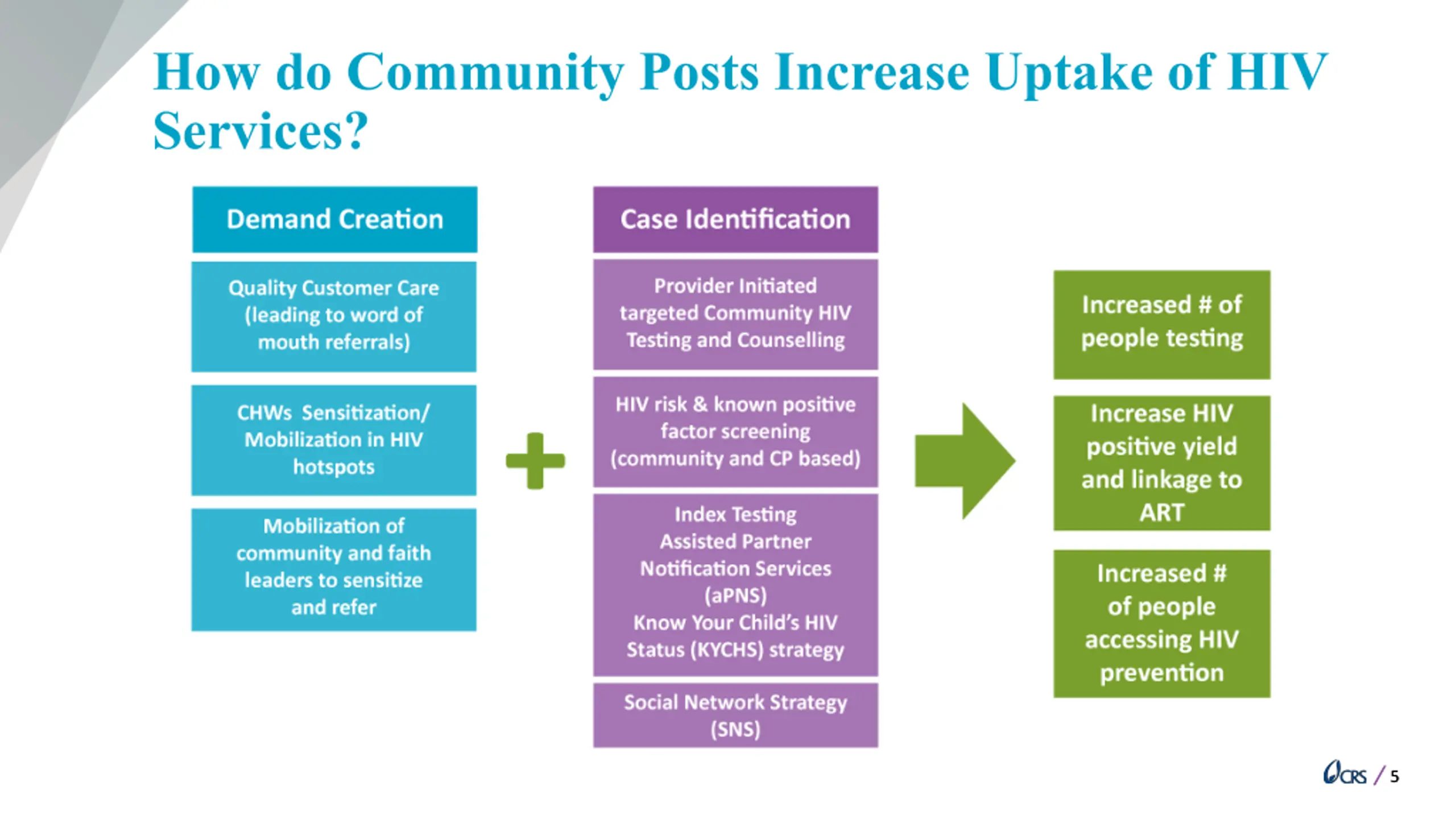 How do Community Posts Increase Uptake of HIV Services?

Demand Creation

Quality Customer Care (leading to word of mouth referrals)

CHWs Sensitization/ Mobilization in HIV hotspots

Mobilization of community and faith leaders to sensitize and refer

Case Identification

Provider Initiated targeted Community HIV Testing and Counselling

HIV risk & known positive factor screening (community and CP based)

Index Testing
Assisted Partner Notification Services (aPNS)
Know Your Child's HIV Status (KYCHS) strategy

Social Network Strategy (SNS)

Increased # of people testing

Increase HIV positive yield and linkage to ART

Increased # of people accessing HIV prevention

CRS / 5